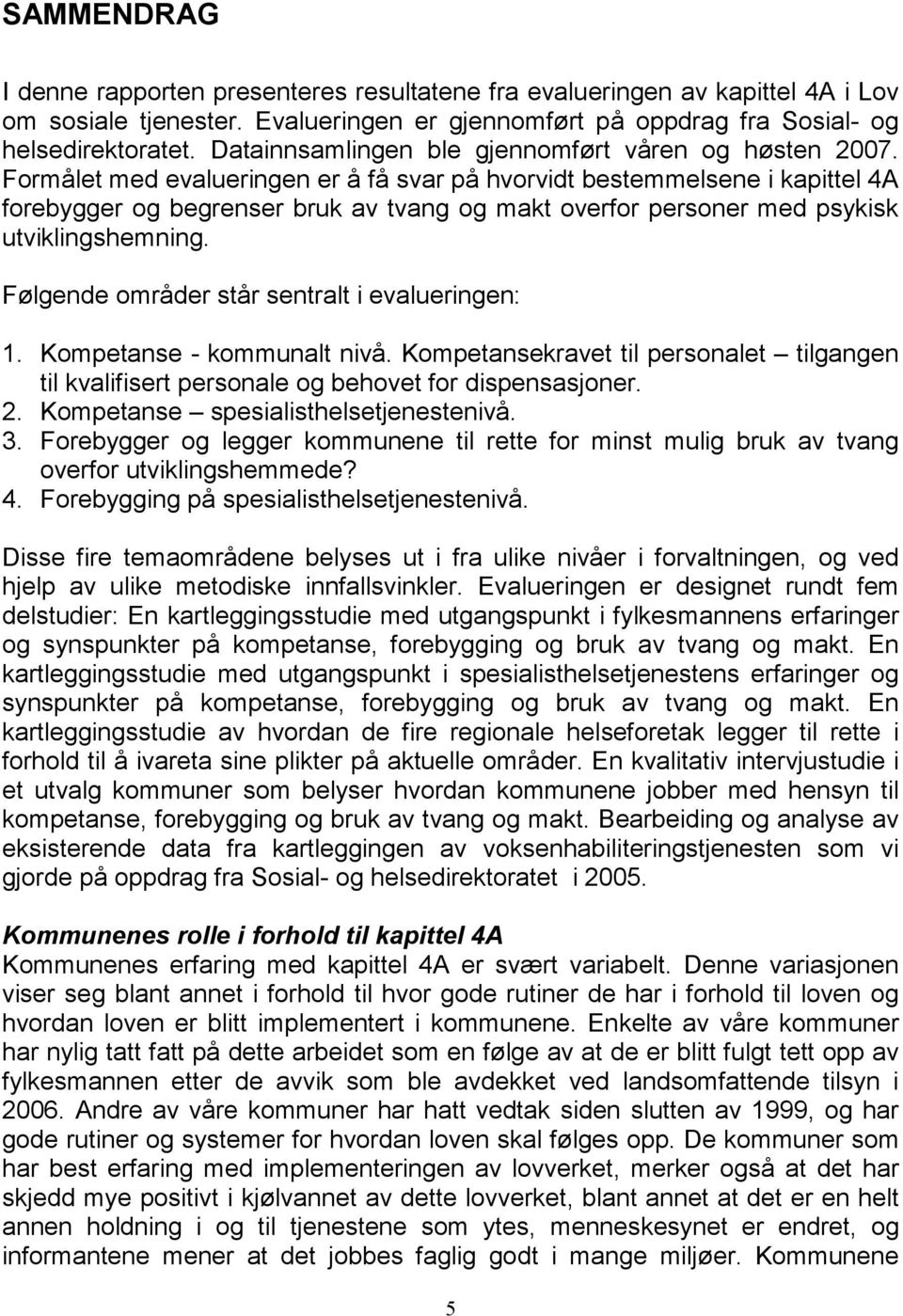 SAMMENDRAG

I denne rapporten presenteres resultatene fra evalueringen av kapittel 4A i Lov om sosiale tjenester. Evalueringen er gjennomført på oppdrag fra Sosial- og helsedirektoratet. Datainnsamlingen ble gjennomført våren og høsten 2007. Formålet med evalueringen er å få svar på hvorvidt bestemmelsene i kapittel 4A forebygger og begrenser bruk av tvang og makt overfor personer med psykisk utviklingshemning.

Følgende områder står sentralt i evalueringen:

1. Kompetanse - kommunalt nivå. Kompetansekravet til personalet – tilgangen til kvalifisert personale og behovet for dispensasjoner.
2. Kompetanse – spesialisthelsetjenestenivå.
3. Forebygger og legger kommunene til rette for minst mulig bruk av tvang overfor utviklingshemmede?
4. Forebygging på spesialisthelsetjenestenivå.

Disse fire temaområdene belyses ut i fra ulike nivåer i forvaltningen, og ved hjelp av ulike metodiske innfallsvinkler. Evalueringen er designet rundt fem delstudier: En kartleggingsstudie med utgangspunkt i fylkesmannens erfaringer og synspunkter på kompetanse, forebygging og bruk av tvang og makt. En kartleggingsstudie med utgangspunkt i spesialisthelsetjenestens erfaringer og synspunkter på kompetanse, forebygging og bruk av tvang og makt. En kartleggingsstudie av hvordan de fire regionale helseforetak legger til rette i forhold til å ivareta sine plikter på aktuelle områder. En kvalitativ intervjustudie i et utvalg kommuner som belyser hvordan kommunene jobber med hensyn til kompetanse, forebygging og bruk av tvang og makt. Bearbeiding og analyse av eksisterende data fra kartleggingen av voksenhabiliteringstjenesten som vi gjorde på oppdrag fra Sosial- og helsedirektoratet i 2005.

Kommunenes rolle i forhold til kapittel 4A
Kommunenes erfaring med kapittel 4A er svært variabelt. Denne variasjonen viser seg blant annet i forhold til hvor gode rutiner de har i forhold til loven og hvordan loven er blitt implementert i kommunene. Enkelte av våre kommuner har nylig tatt fatt på dette arbeidet som en følge av at de er blitt fulgt tett opp av fylkesmannen etter de avvik som ble avdekket ved landsomfattende tilsyn i 2006. Andre av våre kommuner har hatt vedtak siden slutten av 1999, og har gode rutiner og systemer for hvordan loven skal følges opp. De kommuner som har best erfaring med implementeringen av lovverket, merker også at det har skjedd mye positivt i kjølvannet av dette lovverket, blant annet at det er en helt annen holdning i og til tjenestene som ytes, menneskesynet er endret, og informantene mener at det jobbes faglig godt i mange miljøer. Kommunene

5